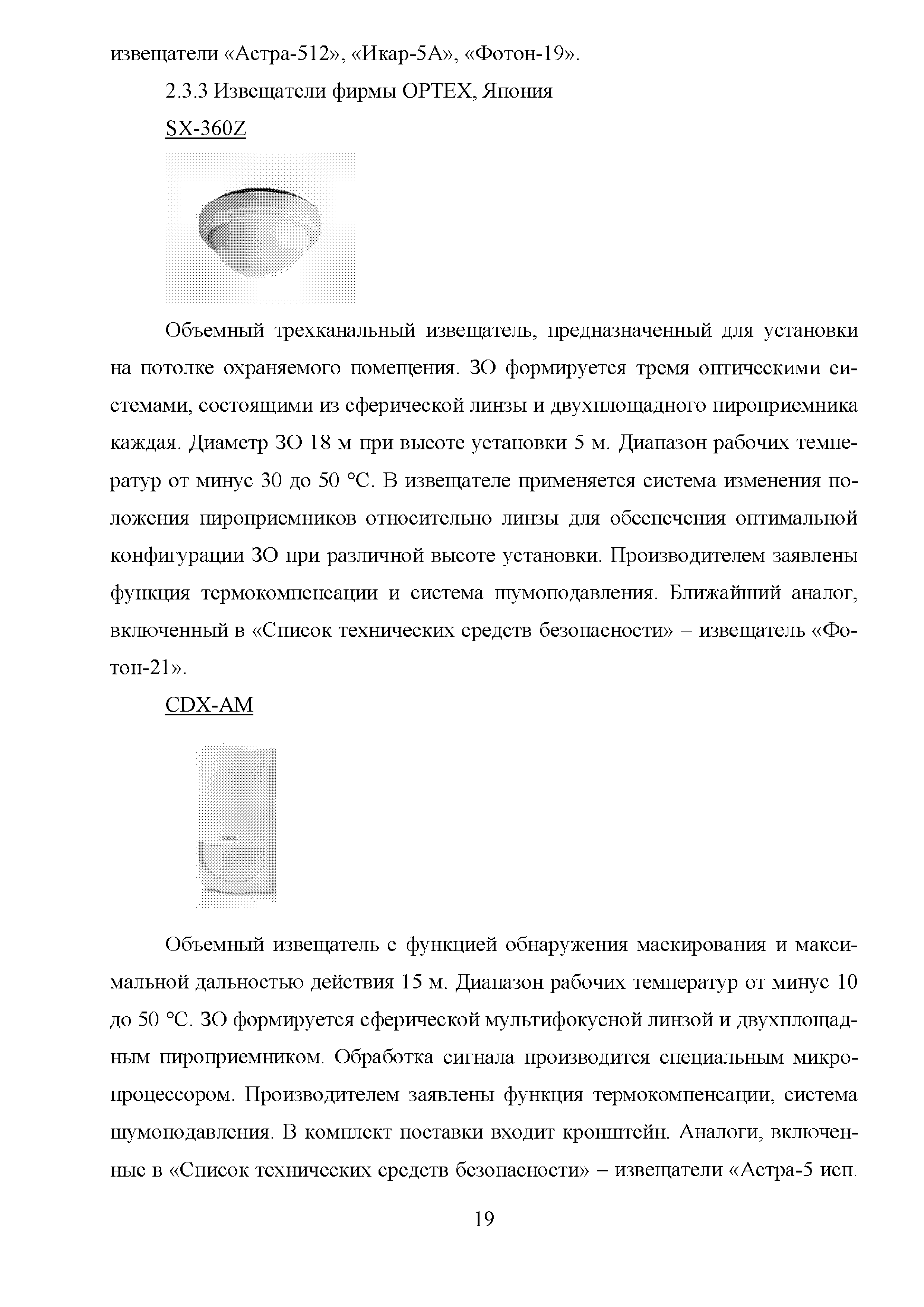 извещатели «Астра-512», «Икар-5А», «Фотон-19».

2.3.3 Извещатели фирмы OPTEX, Япония

SX-360Z

Объемный трехканальный извещатель, предназначенный для установки на потолке охраняемого помещения. ЗО формируется тремя оптическими системами, состоящими из сферической линзы и двухплощадного пироприемника каждая. Диаметр ЗО 18 м при высоте установки 5 м. Диапазон рабочих температур от минус 30 до 50 °С. В извещателе применяется система изменения положения пироприемников относительно линзы для обеспечения оптимальной конфигурации ЗО при различной высоте установки. Производителем заявлены функция термокомпенсации и система шумоподавления. Ближайший аналог, включенный в «Список технических средств безопасности» – извещатель «Фотон-21».

CDX-AM

Объемный извещатель с функцией обнаружения маскирования и максимальной дальностью действия 15 м. Диапазон рабочих температур от минус 10 до 50 °С. ЗО формируется сферической мультифокусной линзой и двухплощадным пироприемником. Обработка сигнала производится специальным микропроцессором. Производителем заявлены функция термокомпенсации, система шумоподавления. В комплект поставки входит кронштейн. Аналоги, включенные в «Список технических средств безопасности» – извещатели «Астра-5 исп.

19